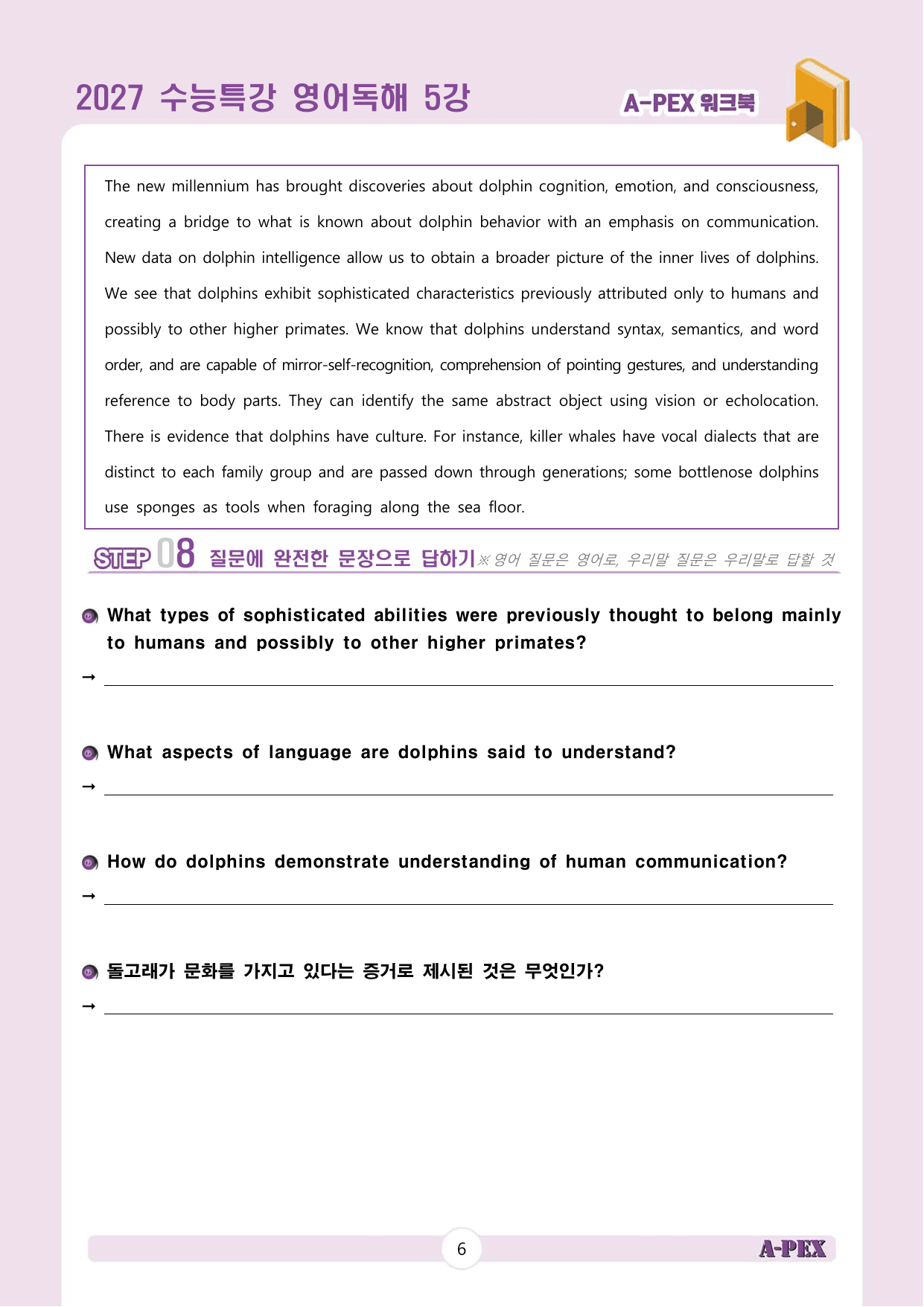 2027 수능특강 영어독해 5강

A-PEX 워크북

The new millennium has brought discoveries about dolphin cognition, emotion, and consciousness, creating a bridge to what is known about dolphin behavior with an emphasis on communication. New data on dolphin intelligence allow us to obtain a broader picture of the inner lives of dolphins. We see that dolphins exhibit sophisticated characteristics previously attributed only to humans and possibly to other higher primates. We know that dolphins understand syntax, semantics, and word order, and are capable of mirror-self-recognition, comprehension of pointing gestures, and understanding reference to body parts. They can identify the same abstract object using vision or echolocation. There is evidence that dolphins have culture. For instance, killer whales have vocal dialects that are distinct to each family group and are passed down through generations; some bottlenose dolphins use sponges as tools when foraging along the sea floor.

STEP 08 질문에 완전한 문장으로 답하기 ※ 영어 질문은 영어로, 우리말 질문은 우리말로 답할 것

What types of sophisticated abilities were previously thought to belong mainly to humans and possibly to other higher primates?

→ ____

What aspects of language are dolphins said to understand?

→ ____

How do dolphins demonstrate understanding of human communication?

→ ____

돌고래가 문화를 가지고 있다는 증거로 제시된 것은 무엇인가?

→ ____

6

A-PEX